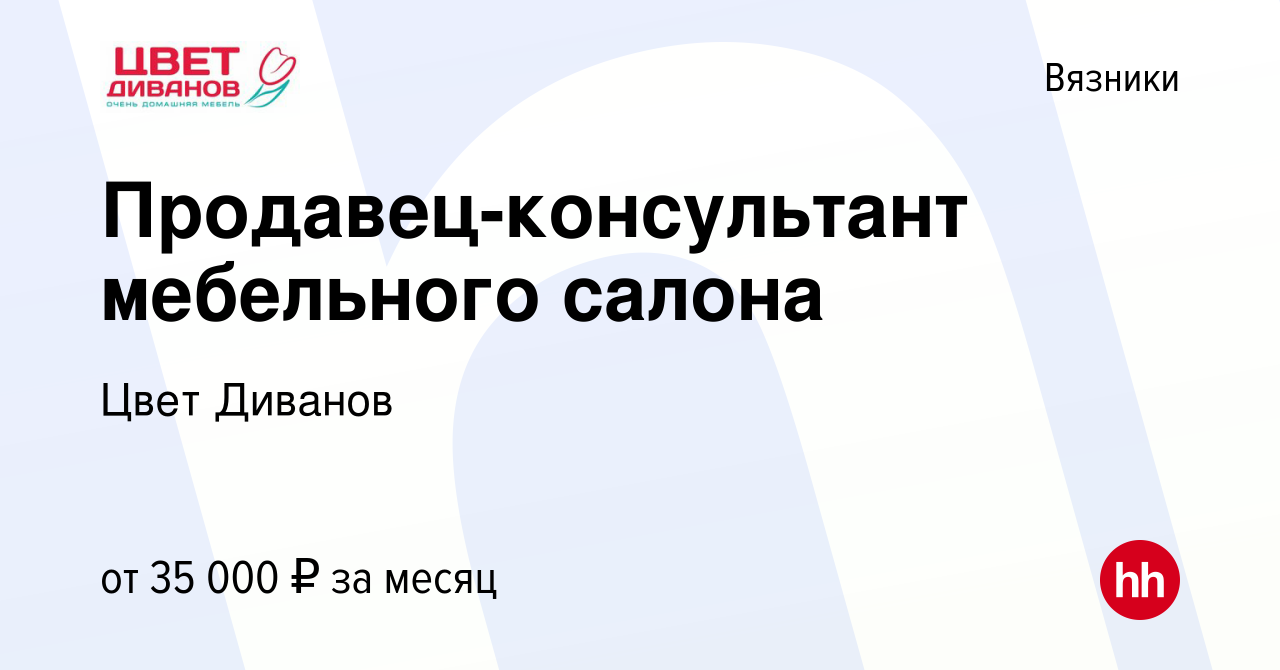 ЦВЕТ ДИВАНОВ
ОЧЕНЬ ДОМАШНЯЯ МЕБЕЛЬ

Вязники

Продавец-консультант мебельного салона

Цвет Диванов

от 35 000 ₽ за месяц

hh